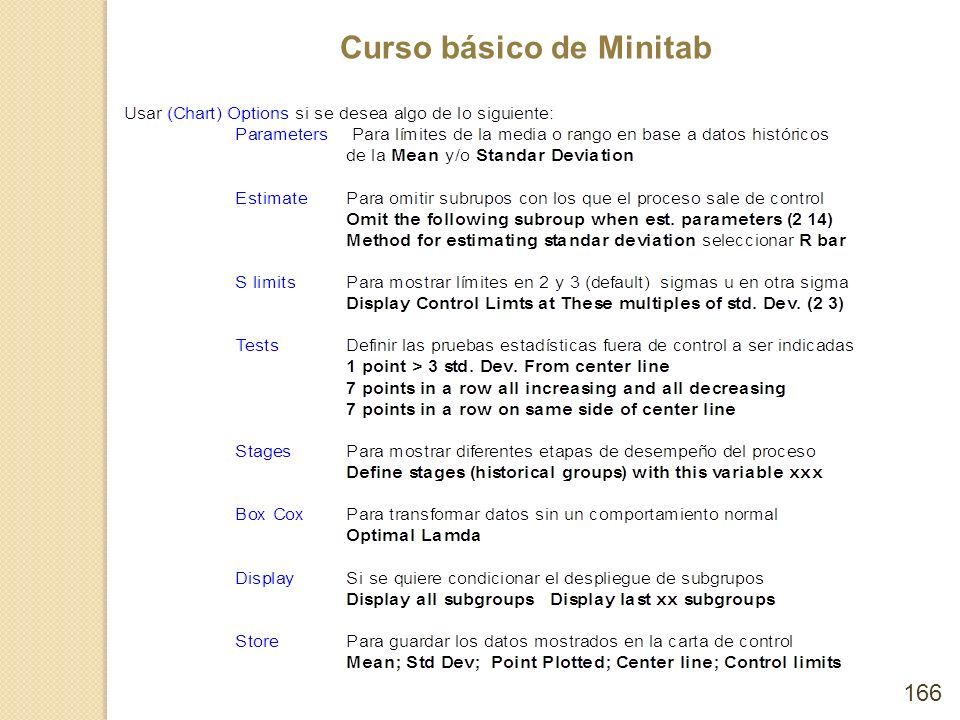 Curso básico de Minitab

Usar (Chart) Options si se desea algo de lo siguiente:

Parameters Para límites de la media o rango en base a datos históricos de la Mean y/o Standar Deviation

Estimate Para omitir subrupos con los que el proceso sale de control
Omit the following subroup when est. parameters (2 14)
Method for estimating standar deviation seleccionar R bar

S limits Para mostrar límites en 2 y 3 (default) sigmas u en otra sigma
Display Control Limts at These multiples of std. Dev. (2 3)

Tests Definir las pruebas estadísticas fuera de control a ser indicadas
1 point > 3 std. Dev. From center line
7 points in a row all increasing and all decreasing
7 points in a row on same side of center line

Stages Para mostrar diferentes etapas de desempeño del proceso
Define stages (historical groups) with this variable xxx

Box Cox Para transformar datos sin un comportamiento normal
Optimal Lamda

Display Si se quiere condicionar el despliegue de subgrupos
Display all subgroups Display last xx subgroups

Store Para guardar los datos mostrados en la carta de control
Mean; Std Dev; Point Plotted; Center line; Control limits

166